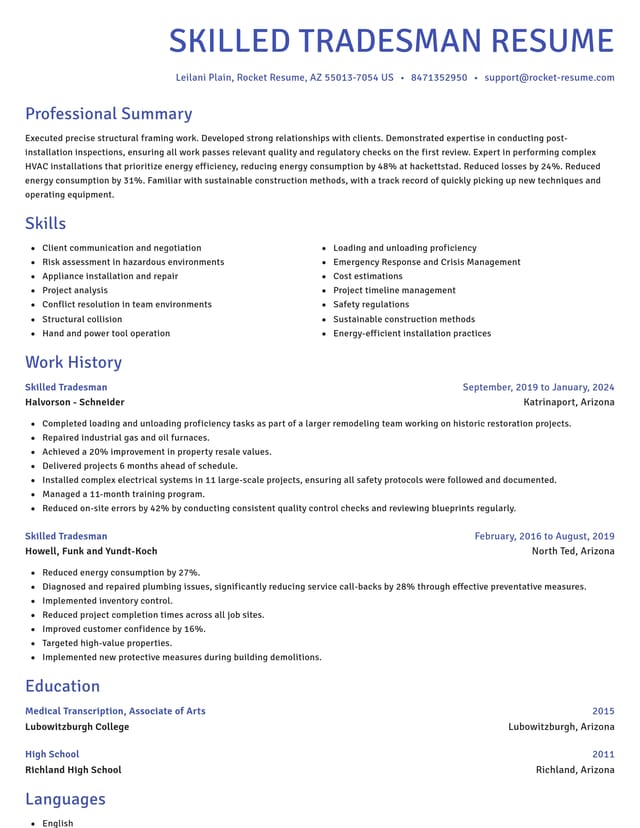 SKILLED TRADESMAN RESUME

Leilani Plain, Rocket Resume, AZ 55013-7054 US • 8471352950 • support@rocket-resume.com

Professional Summary

Executed precise structural framing work. Developed strong relationships with clients. Demonstrated expertise in conducting post-installation inspections, ensuring all work passes relevant quality and regulatory checks on the first review. Expert in performing complex HVAC installations that prioritize energy efficiency, reducing energy consumption by 48% at hackettstad. Reduced losses by 24%. Reduced energy consumption by 31%. Familiar with sustainable construction methods, with a track record of quickly picking up new techniques and operating equipment.

Skills

• Client communication and negotiation
• Risk assessment in hazardous environments
• Appliance installation and repair
• Project analysis
• Conflict resolution in team environments
• Structural collision
• Hand and power tool operation

• Loading and unloading proficiency
• Emergency Response and Crisis Management
• Cost estimations
• Project timeline management
• Safety regulations
• Sustainable construction methods
• Energy-efficient installation practices

Work History

Skilled Tradesman
September, 2019 to January, 2024
Halvorson - Schneider
Katrinaport, Arizona

• Completed loading and unloading proficiency tasks as part of a larger remodeling team working on historic restoration projects.
• Repaired industrial gas and oil furnaces.
• Achieved a 20% improvement in property resale values.
• Delivered projects 6 months ahead of schedule.
• Installed complex electrical systems in 11 large-scale projects, ensuring all safety protocols were followed and documented.
• Managed a 11-month training program.
• Reduced on-site errors by 42% by conducting consistent quality control checks and reviewing blueprints regularly.

Skilled Tradesman
February, 2016 to August, 2019
Howell, Funk and Yundt-Koch
North Ted, Arizona

• Reduced energy consumption by 27%.
• Diagnosed and repaired plumbing issues, significantly reducing service call-backs by 28% through effective preventative measures.
• Implemented inventory control.
• Reduced project completion times across all job sites.
• Improved customer confidence by 16%.
• Targeted high-value properties.
• Implemented new protective measures during building demolitions.

Education

Medical Transcription, Associate of Arts
2015
Lubowitzburgh College
Lubowitzburgh, Arizona

High School
2011
Richland High School
Richland, Arizona

Languages

• English